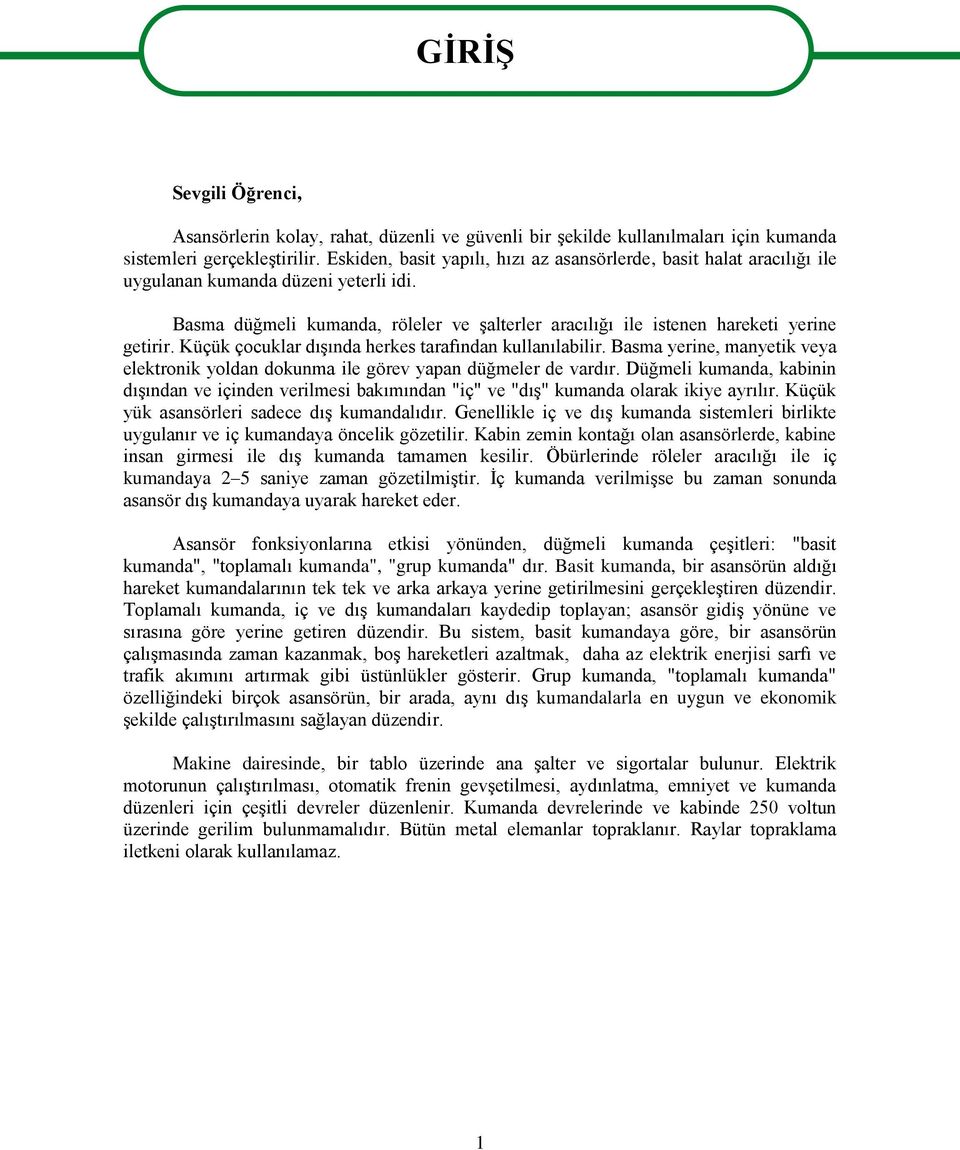 GİRİŞ

Sevgili Öğrenci,

Asansörlerin kolay, rahat, düzenli ve güvenli bir şekilde kullanılmaları için kumanda sistemleri gerçekleştirilir. Eskiden, basit yapılı, hızı az asansörlerde, basit halat aracılığı ile uygulanan kumanda düzeni yeterli idi.

Basma düğmeli kumanda, röleler ve şalterler aracılığı ile istenen hareketi yerine getirir. Küçük çocuklar dışında herkes tarafından kullanılabilir. Basma yerine, manyetik veya elektronik yoldan dokunma ile görev yapan düğmeler de vardır. Düğmeli kumanda, kabinin dışından ve içinden verilmesi bakımından "iç" ve "dış" kumanda olarak ikiye ayrılır. Küçük yük asansörleri sadece dış kumandalıdır. Genellikle iç ve dış kumanda sistemleri birlikte uygulanır ve iç kumandaya öncelik gözetilir. Kabin zemin kontağı olan asansörlerde, kabine insan girmesi ile dış kumanda tamamen kesilir. Öbürlerinde röleler aracılığı ile iç kumandaya 2–5 saniye zaman gözetilmiştir. İç kumanda verilmişse bu zaman sonunda asansör dış kumandaya uyarak hareket eder.

Asansör fonksiyonlarına etkisi yönünden, düğmeli kumanda çeşitleri: "basit kumanda", "toplamalı kumanda", "grup kumanda" dır. Basit kumanda, bir asansörün aldığı hareket kumandalarının tek tek ve arka arkaya yerine getirilmesini gerçekleştiren düzendir. Toplamalı kumanda, iç ve dış kumandaları kaydedip toplayan; asansör gidiş yönüne ve sırasına göre yerine getiren düzendir. Bu sistem, basit kumandaya göre, bir asansörün çalışmasında zaman kazanmak, boş hareketleri azaltmak, daha az elektrik enerjisi sarfı ve trafik akımını artırmak gibi üstünlükler gösterir. Grup kumanda, "toplamalı kumanda" özelliğindeki birçok asansörün, bir arada, aynı dış kumandalarla en uygun ve ekonomik şekilde çalıştırılmasını sağlayan düzendir.

Makine dairesinde, bir tablo üzerinde ana şalter ve sigortalar bulunur. Elektrik motorunun çalıştırılması, otomatik frenin gevşetilmesi, aydınlatma, emniyet ve kumanda düzenleri için çeşitli devreler düzenlenir. Kumanda devrelerinde ve kabinde 250 voltun üzerinde gerilim bulunmamalıdır. Bütün metal elemanlar topraklanır. Raylar topraklama iletkeni olarak kullanılamaz.

1